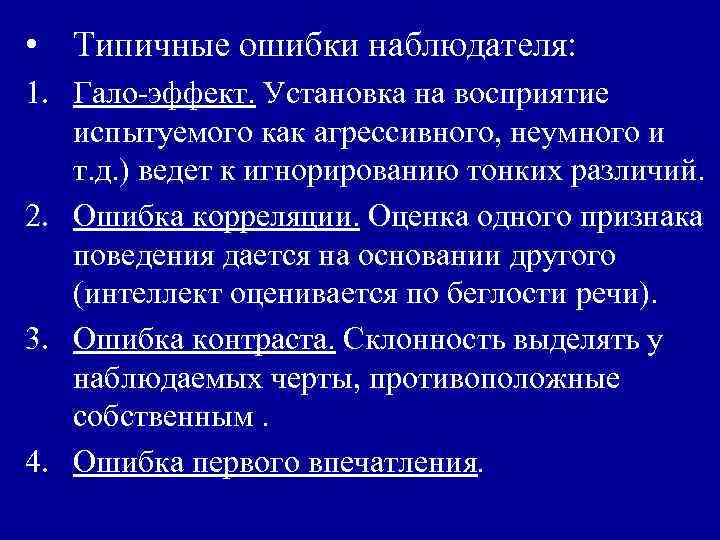 • Типичные ошибки наблюдателя:

1. Гало-эффект. Установка на восприятие испытуемого как агрессивного, неумного и т.д.) ведет к игнорированию тонких различий.

2. Ошибка корреляции. Оценка одного признака поведения дается на основании другого (интеллект оценивается по беглости речи).

3. Ошибка контраста. Склонность выделять у наблюдаемых черты, противоположные собственным .

4. Ошибка первого впечатления.